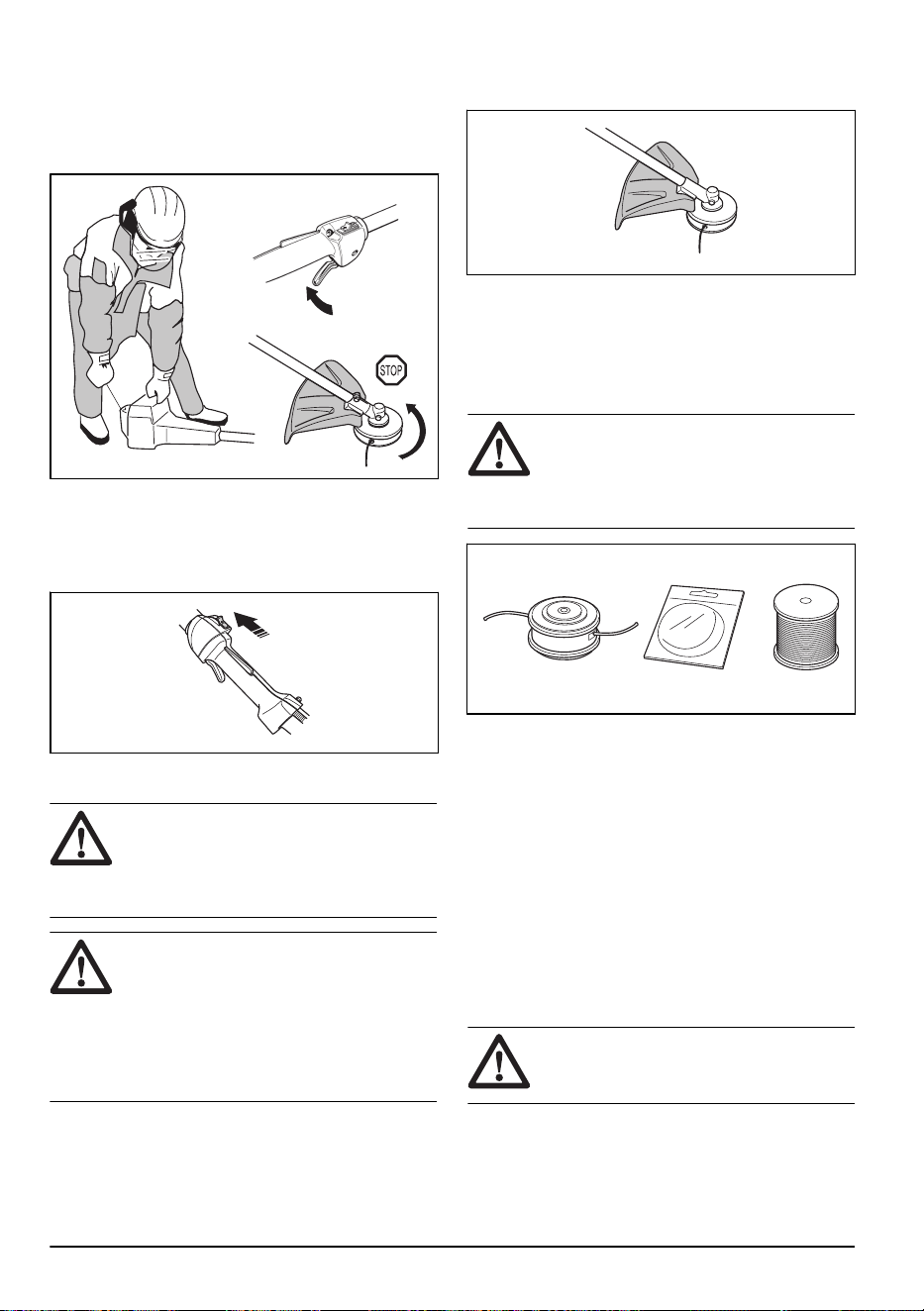 STOP